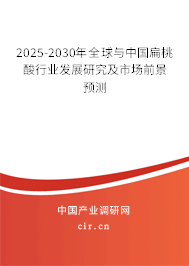 2025-2030年全球与中国扁桃酸行业发展研究及市场前景预测

中国产业调研网
cir.cn